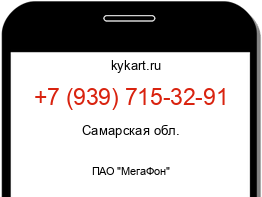 kykart.ru

+7 (939) 715-32-91

Самарская обл.

ПАО "МегаФон"